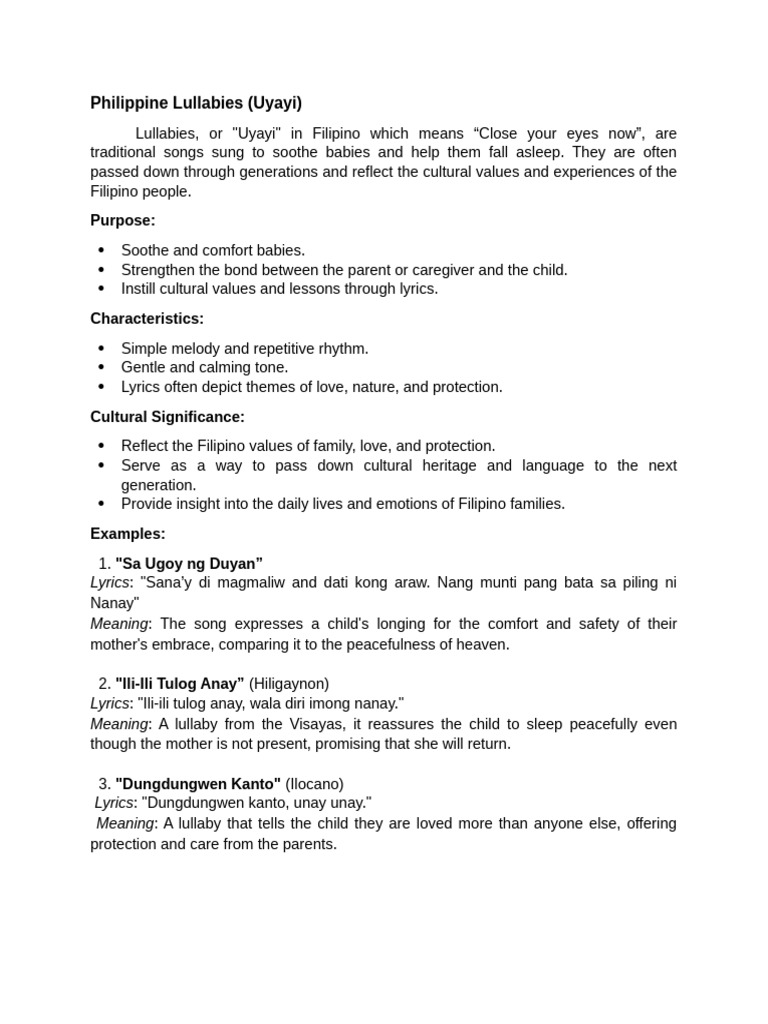 Philippine Lullabies (Uyayi)

Lullabies, or "Uyayi" in Filipino which means “Close your eyes now”, are traditional songs sung to soothe babies and help them fall asleep. They are often passed down through generations and reflect the cultural values and experiences of the Filipino people.

Purpose:

- Soothe and comfort babies.
- Strengthen the bond between the parent or caregiver and the child.
- Instill cultural values and lessons through lyrics.

Characteristics:

- Simple melody and repetitive rhythm.
- Gentle and calming tone.
- Lyrics often depict themes of love, nature, and protection.

Cultural Significance:

- Reflect the Filipino values of family, love, and protection.
- Serve as a way to pass down cultural heritage and language to the next generation.
- Provide insight into the daily lives and emotions of Filipino families.

Examples:

1. "Sa Ugoy ng Duyan"
Lyrics: "Sana'y di magmaliw and dati kong araw. Nang munti pang bata sa piling ni Nanay"
Meaning: The song expresses a child's longing for the comfort and safety of their mother's embrace, comparing it to the peacefulness of heaven.

2. "Ili-Ili Tulog Anay" (Hiligaynon)
Lyrics: "Ili-ili tulog anay, wala diri imong nanay."
Meaning: A lullaby from the Visayas, it reassures the child to sleep peacefully even though the mother is not present, promising that she will return.

3. "Dungdungwen Kanto" (Ilocano)
Lyrics: "Dungdungwen kanto, unay unay."
Meaning: A lullaby that tells the child they are loved more than anyone else, offering protection and care from the parents.